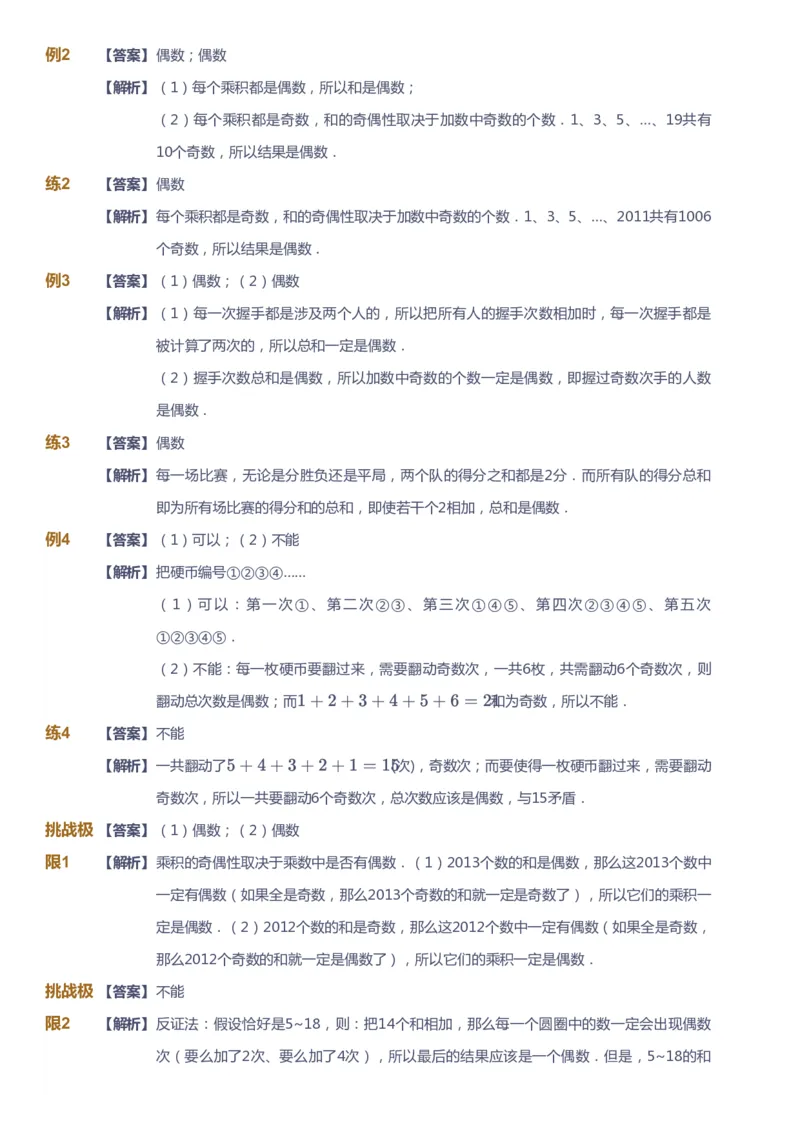 例2 【答案】偶数；偶数

【解析】（1）每个乘积都是偶数，所以和是偶数；

（2）每个乘积都是奇数，和的奇偶性取决于加数中奇数的个数．1、3、5、…、19共有10个奇数，所以结果是偶数．

练2 【答案】偶数

【解析】每个乘积都是奇数，和的奇偶性取决于加数中奇数的个数．1、3、5、…、2011共有1006个奇数，所以结果是偶数．

例3 【答案】（1）偶数；（2）偶数

【解析】（1）每一次握手都是涉及两个人的，所以把所有人的握手次数相加时，每一次握手都是被计算了两次的，所以总和一定是偶数．

（2）握手次数总和是偶数，所以加数中奇数的个数一定是偶数，即握过奇数次手的人数是偶数．

练3 【答案】偶数

【解析】每一场比赛，无论是分胜负还是平局，两个队的得分之和都是2分．而所有队的得分总和即为所有场比赛的得分和的总和，即使若干个2相加，总和是偶数．

例4 【答案】（1）可以；（2）不能

【解析】把硬币编号①②③④......

（1）可以：第一次①、第二次②③、第三次①④⑤、第四次②③④⑤、第五次①②③④⑤．

（2）不能：每一枚硬币要翻过来，需要翻动奇数次，一共6枚，共需翻动6个奇数次，则翻动总次数是偶数；而$1+2+3+4+5+6=21$为奇数，所以不能．

练4 【答案】不能

【解析】一共翻动了$5+4+3+2+1=15$(次)，奇数次；而要使得一枚硬币翻过来，需要翻动奇数次，所以一共要翻动6个奇数次，总次数应该是偶数，与15矛盾．

挑战极限1 【答案】（1）偶数；（2）偶数

【解析】乘积的奇偶性取决于乘数中是否有偶数．（1）2013个数的和是偶数，那么这2013个数中一定有偶数（如果全是奇数，那么2013个奇数的和就一定是奇数了），所以它们的乘积一定是偶数．（2）2012个数的和是奇数，那么这2012个数中一定有偶数（如果全是奇数，那么2012个奇数的和就一定是偶数了），所以它们的乘积一定是偶数．

挑战极限2 【答案】不能

【解析】反证法：假设恰好是5~18，则：把14个和相加，那么每一个圆圈中的数一定会出现偶数次（要么加了2次、要么加了4次），所以最后的结果应该是一个偶数．但是，5~18的和